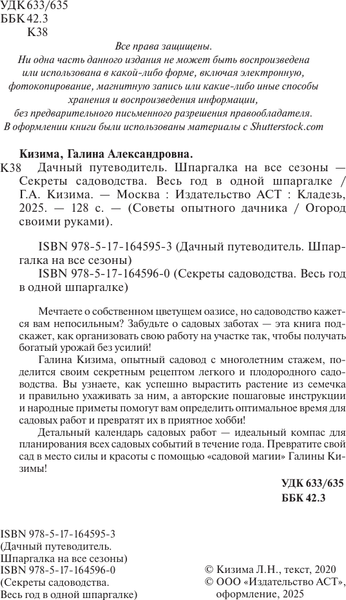 УДК 633/635
ББК 42.3
К38

Все права защищены.
Ни одна часть данного издания не может быть воспроизведена или использована в какой-либо форме, включая электронную, фотокопирование, магнитную запись или какие-либо иные способы хранения и воспроизведения информации, без предварительного письменного разрешения правообладателя.
В оформлении книги были использованы материалы с Shutterstock.com

Кизима, Галина Александровна.
К38 Дачный путеводитель. Шпаргалка на все сезоны — Секреты садоводства. Весь год в одной шпаргалке / Г.А. Кизима. — Москва : Издательство АСТ : Кладезь, 2025. — 128 с. — (Советы опытного дачника / Огород своими руками).

ISBN 978-5-17-164595-3 (Дачный путеводитель. Шпаргалка на все сезоны)
ISBN 978-5-17-164596-0 (Секреты садоводства. Весь год в одной шпаргалке)

Мечтаете о собственном цветущем оазисе, но садоводство кажется вам непосильным? Забудьте о садовых заботах — эта книга подскажет, как организовать свою работу на участке так, чтобы получать богатый урожай без усилий!

Галина Кизима, опытный садовод с многолетним стажем, поделится своим секретным рецептом легкого и плодородного садоводства. Вы узнаете, как успешно вырастить растение из семечка и правильно ухаживать за ним, а авторские пошаговые инструкции и народные приметы помогут вам определить оптимальное время для садовых работ и превратят их в приятное хобби!

Детальный календарь садовых работ — идеальный компас для планирования всех садовых событий в течение года. Превратите свой сад в место силы и красоты с помощью «садовой магии» Галины Кизимы!

УДК 633/635
ББК 42.3

ISBN 978-5-17-164595-3
(Дачный путеводитель. Шпаргалка на все сезоны)
ISBN 978-5-17-164596-0
(Секреты садоводства. Весь год в одной шпаргалке)

© Кизима Л.Н., текст, 2020
© ООО «Издательство АСТ», оформление, 2025